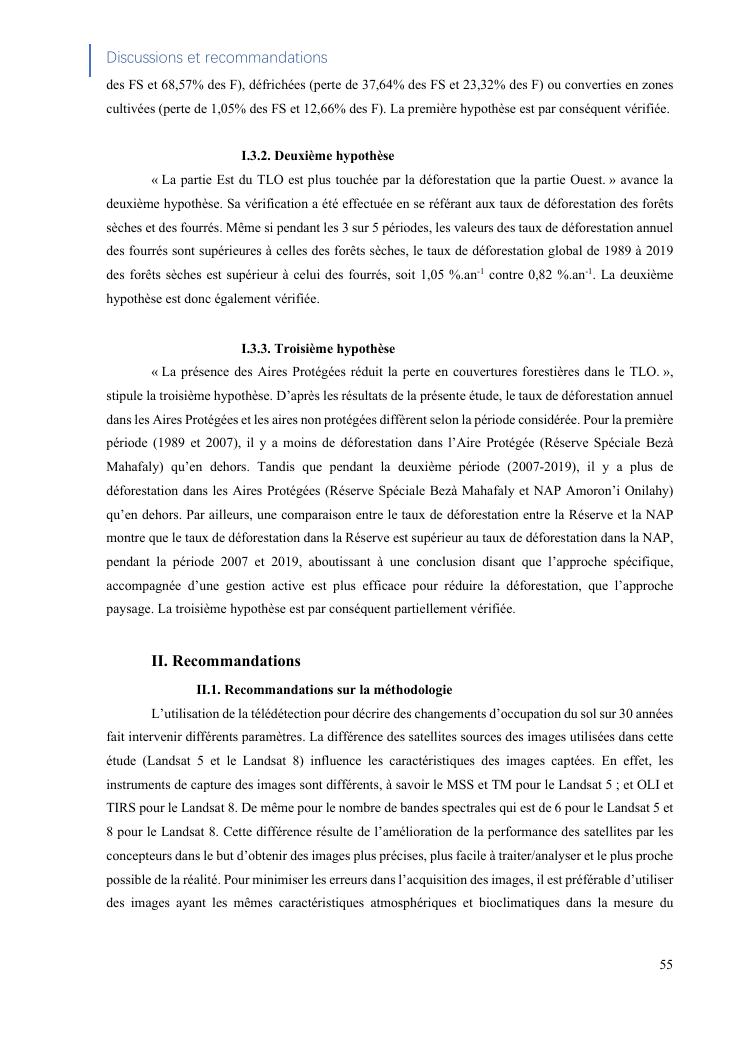 Discussions et recommandations

des FS et 68,57% des F), défrichées (perte de 37,64% des FS et 23,32% des F) ou converties en zones cultivées (perte de 1,05% des FS et 12,66% des F). La première hypothèse est par conséquent vérifiée.

I.3.2. Deuxième hypothèse

« La partie Est du TLO est plus touchée par la déforestation que la partie Ouest. » avance la deuxième hypothèse. Sa vérification a été effectuée en se référant aux taux de déforestation des forêts sèches et des fourrés. Même si pendant les 3 sur 5 périodes, les valeurs des taux de déforestation annuel des fourrés sont supérieures à celles des forêts sèches, le taux de déforestation global de 1989 à 2019 des forêts sèches est supérieur à celui des fourrés, soit 1,05 %.an$^{-1}$ contre 0,82 %.an$^{-1}$. La deuxième hypothèse est donc également vérifiée.

I.3.3. Troisième hypothèse

« La présence des Aires Protégées réduit la perte en couvertures forestières dans le TLO. », stipule la troisième hypothèse. D'après les résultats de la présente étude, le taux de déforestation annuel dans les Aires Protégées et les aires non protégées diffèrent selon la période considérée. Pour la première période (1989 et 2007), il y a moins de déforestation dans l'Aire Protégée (Réserve Spéciale Bezà Mahafaly) qu'en dehors. Tandis que pendant la deuxième période (2007-2019), il y a plus de déforestation dans les Aires Protégées (Réserve Spéciale Bezà Mahafaly et NAP Amoron'i Onilahy) qu'en dehors. Par ailleurs, une comparaison entre le taux de déforestation entre la Réserve et la NAP montre que le taux de déforestation dans la Réserve est supérieur au taux de déforestation dans la NAP, pendant la période 2007 et 2019, aboutissant à une conclusion disant que l'approche spécifique, accompagnée d'une gestion active est plus efficace pour réduire la déforestation, que l'approche paysage. La troisième hypothèse est par conséquent partiellement vérifiée.

II. Recommandations

II.1. Recommandations sur la méthodologie

L'utilisation de la télédétection pour décrire des changements d'occupation du sol sur 30 années fait intervenir différents paramètres. La différence des satellites sources des images utilisées dans cette étude (Landsat 5 et le Landsat 8) influence les caractéristiques des images captées. En effet, les instruments de capture des images sont différents, à savoir le MSS et TM pour le Landsat 5 ; et OLI et TIRS pour le Landsat 8. De même pour le nombre de bandes spectrales qui est de 6 pour le Landsat 5 et 8 pour le Landsat 8. Cette différence résulte de l'amélioration de la performance des satellites par les concepteurs dans le but d'obtenir des images plus précises, plus facile à traiter/analyser et le plus proche possible de la réalité. Pour minimiser les erreurs dans l'acquisition des images, il est préférable d'utiliser des images ayant les mêmes caractéristiques atmosphériques et bioclimatiques dans la mesure du

55